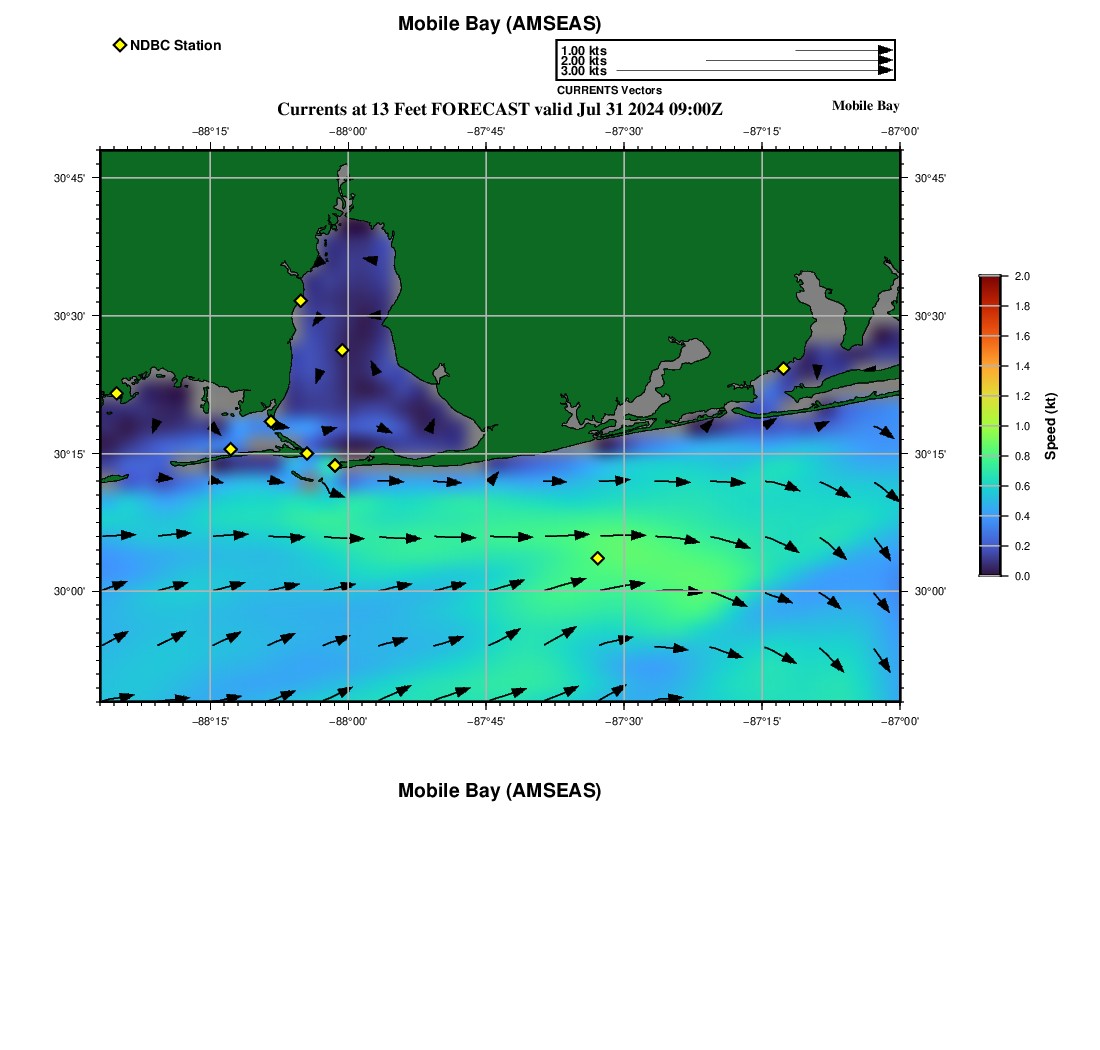 Mobile Bay (AMSEAS)

NDBC Station

1.00 kts
2.00 kts
3.00 kts
CURRENTS Vectors

Currents at 13 Feet FORECAST valid Jul 31 2024 09:00Z

Mobile Bay

−88°15' −88°00' −87°45' −87°30' −87°15' −87°00'

30°45'
30°30'
30°15'
30°00'

30°45'
30°30'
30°15'
30°00'

−88°15' −88°00' −87°45' −87°30' −87°15' −87°00'

2.0
1.8
1.6
1.4
1.2
1.0
0.8
0.6
0.4
0.2
0.0
Speed (kt)

Mobile Bay (AMSEAS)